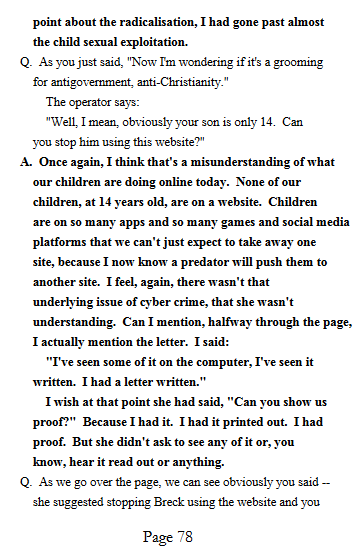 point about the radicalisation, I had gone past almost the child sexual exploitation.

Q. As you just said, "Now I'm wondering if it's a grooming for antigovernment, anti-Christianity."

The operator says:

"Well, I mean, obviously your son is only 14. Can you stop him using this website?"

A. Once again, I think that's a misunderstanding of what our children are doing online today. None of our children, at 14 years old, are on a website. Children are on so many apps and so many games and social media platforms that we can't just expect to take away one site, because I now know a predator will push them to another site. I feel, again, there wasn't that underlying issue of cyber crime, that she wasn't understanding. Can I mention, halfway through the page, I actually mention the letter. I said:

"I've seen some of it on the computer, I've seen it written. I had a letter written."

I wish at that point she had said, "Can you show us proof?" Because I had it. I had it printed out. I had proof. But she didn't ask to see any of it or, you know, hear it read out or anything.

Q. As we go over the page, we can see obviously you said -- she suggested stopping Breck using the website and you

Page 78